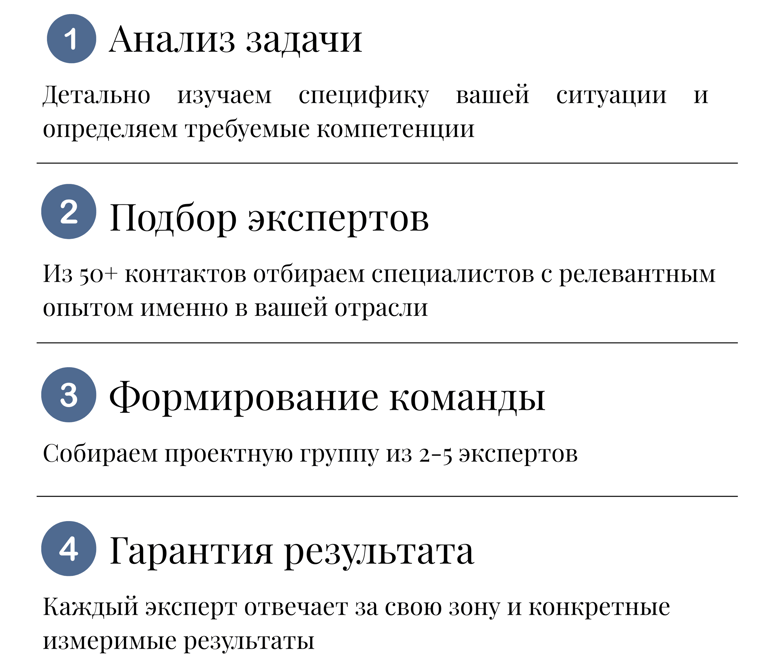 1 Анализ задачи

Детально изучаем специфику вашей ситуации и определяем требуемые компетенции

2 Подбор экспертов

Из 50+ контактов отбираем специалистов с релевантным опытом именно в вашей отрасли

3 Формирование команды

Собираем проектную группу из 2-5 экспертов

4 Гарантия результата

Каждый эксперт отвечает за свою зону и конкретные измеримые результаты